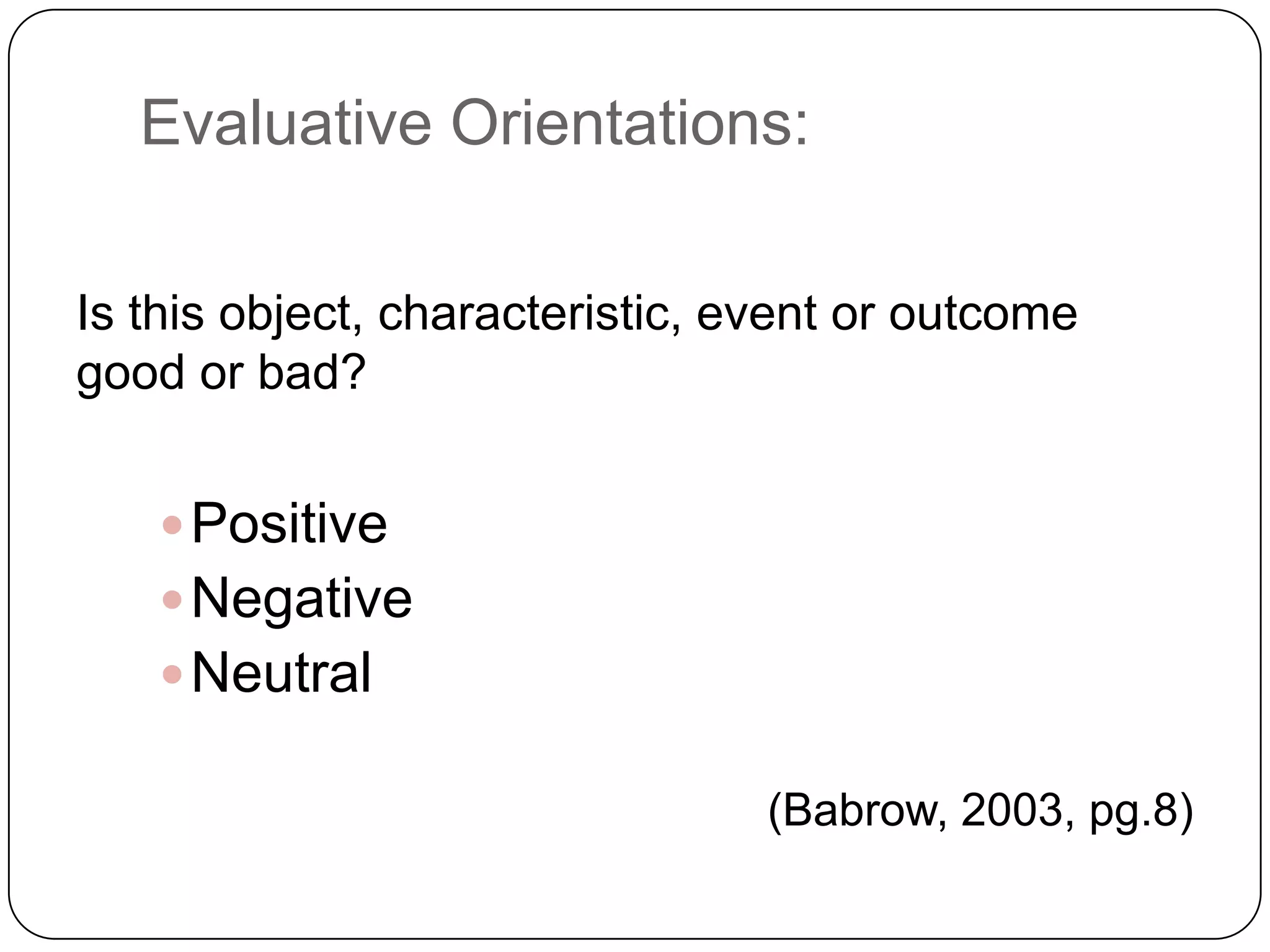 Evaluative Orientations:

Is this object, characteristic, event or outcome good or bad?

- Positive
- Negative
- Neutral

(Babrow, 2003, pg.8)